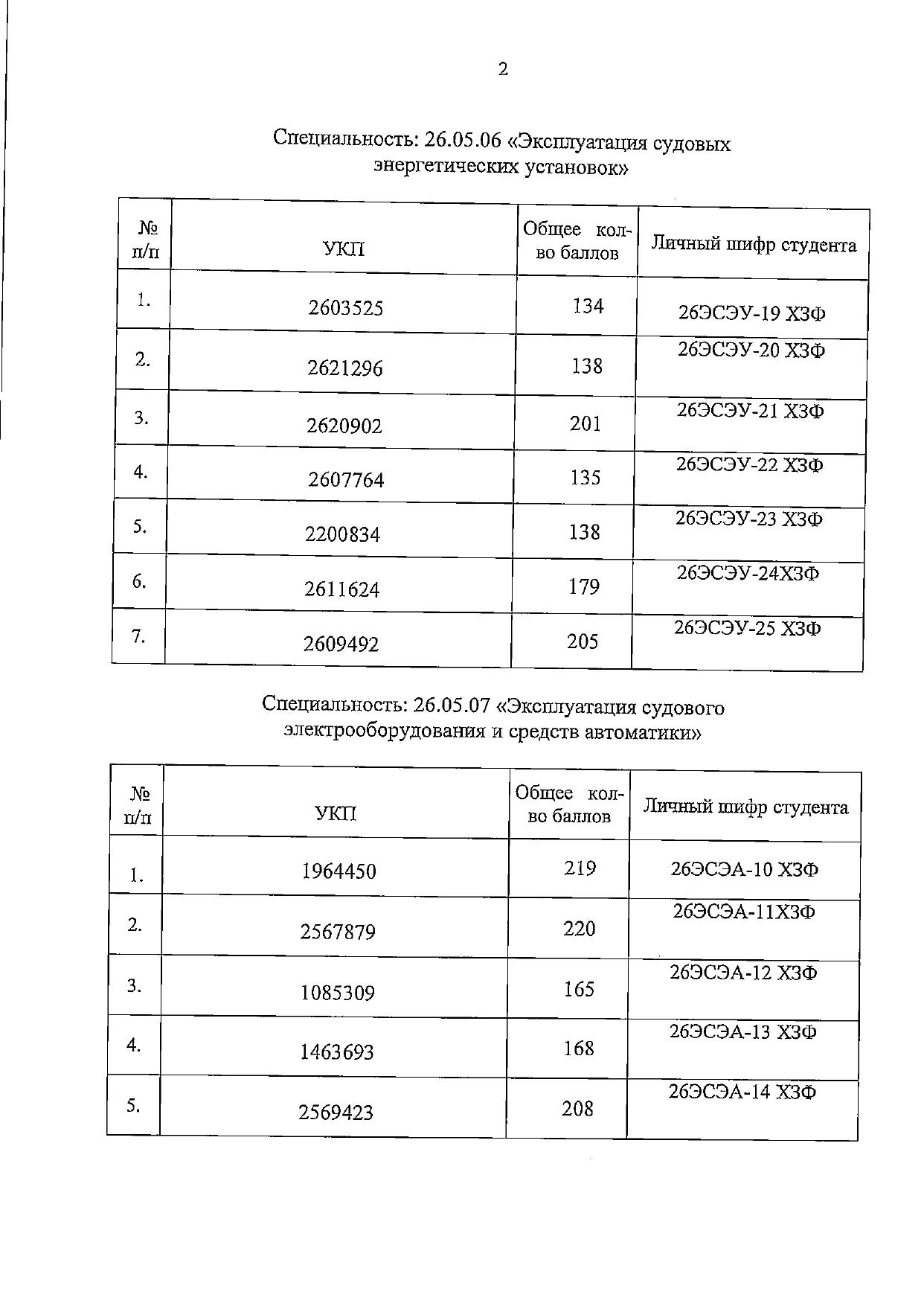 2

Специальность: 26.05.06 «Эксплуатация судовых энергетических установок»

| № п/п | УКП | Общее кол-во баллов | Личный шифр студента |
|---|---|---|---|
| 1. | 2603525 | 134 | 26ЭСЭУ-19 ХЗФ |
| 2. | 2621296 | 138 | 26ЭСЭУ-20 ХЗФ |
| 3. | 2620902 | 201 | 26ЭСЭУ-21 ХЗФ |
| 4. | 2607764 | 135 | 26ЭСЭУ-22 ХЗФ |
| 5. | 2200834 | 138 | 26ЭСЭУ-23 ХЗФ |
| 6. | 2611624 | 179 | 26ЭСЭУ-24ХЗФ |
| 7. | 2609492 | 205 | 26ЭСЭУ-25 ХЗФ |

Специальность: 26.05.07 «Эксплуатация судового электрооборудования и средств автоматики»

| № п/п | УКП | Общее кол-во баллов | Личный шифр студента |
|---|---|---|---|
| 1. | 1964450 | 219 | 26ЭСЭА-10 ХЗФ |
| 2. | 2567879 | 220 | 26ЭСЭА-11ХЗФ |
| 3. | 1085309 | 165 | 26ЭСЭА-12 ХЗФ |
| 4. | 1463693 | 168 | 26ЭСЭА-13 ХЗФ |
| 5. | 2569423 | 208 | 26ЭСЭА-14 ХЗФ |